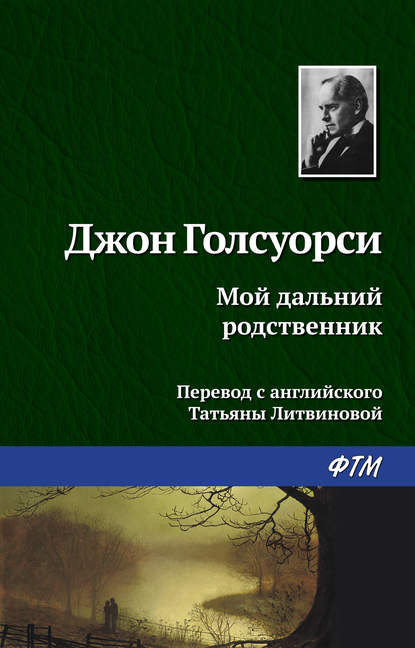 Джон Голсуорси

Мой дальний родственник

Перевод с английского Татьяны Литвиновой

ФТМ